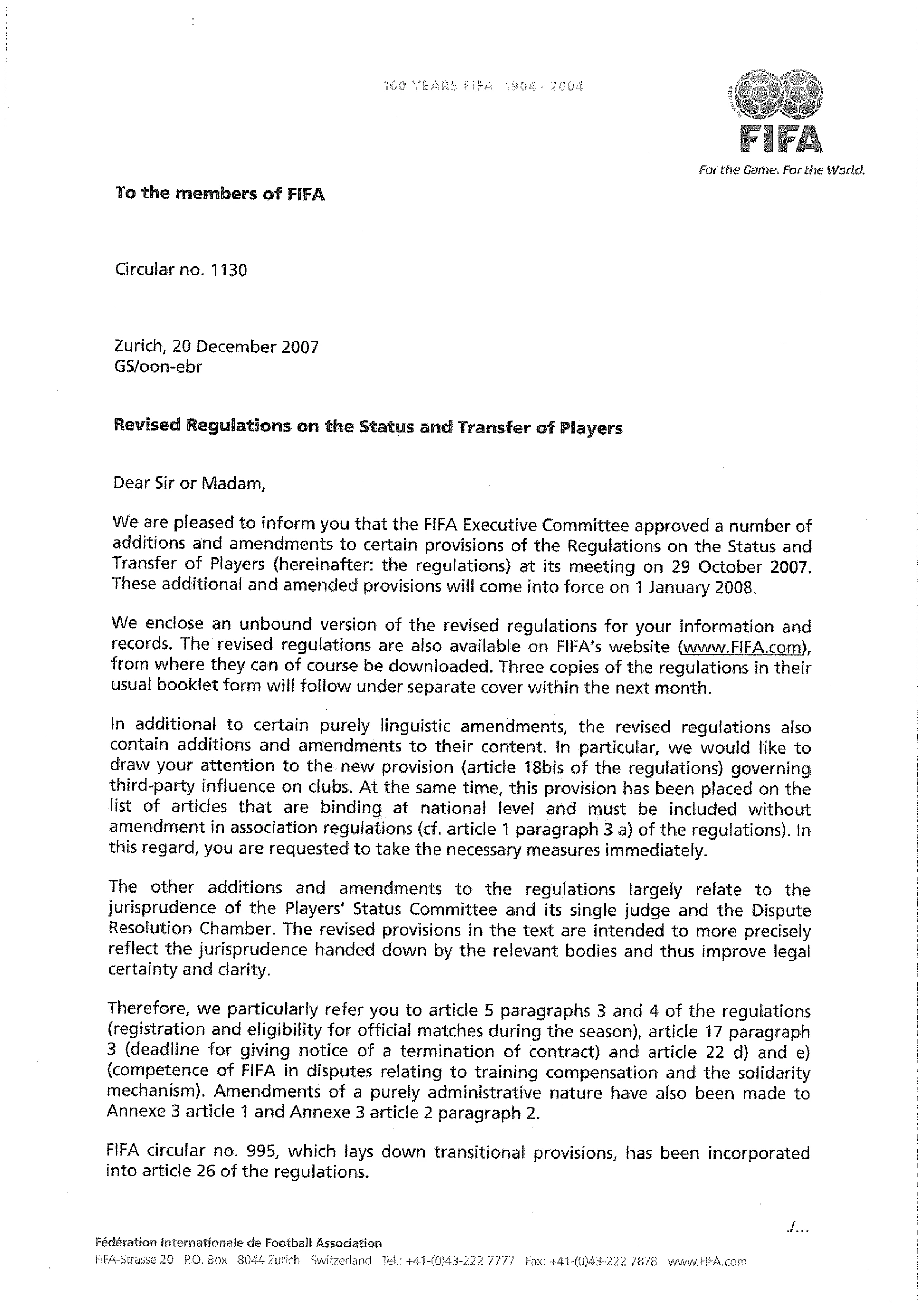 100 YEARS FIFA 1904 - 2004

FIFA

For the Game. For the World.

To the members of FIFA

Circular no. 1130

Zurich, 20 December 2007
GS/oon-ebr

Revised Regulations on the Status and Transfer of Players

Dear Sir or Madam,

We are pleased to inform you that the FIFA Executive Committee approved a number of additions and amendments to certain provisions of the Regulations on the Status and Transfer of Players (hereinafter: the regulations) at its meeting on 29 October 2007. These additional and amended provisions will come into force on 1 January 2008.

We enclose an unbound version of the revised regulations for your information and records. The revised regulations are also available on FIFA's website (www.FIFA.com), from where they can of course be downloaded. Three copies of the regulations in their usual booklet form will follow under separate cover within the next month.

In additional to certain purely linguistic amendments, the revised regulations also contain additions and amendments to their content. In particular, we would like to draw your attention to the new provision (article 18bis of the regulations) governing third-party influence on clubs. At the same time, this provision has been placed on the list of articles that are binding at national level and must be included without amendment in association regulations (cf. article 1 paragraph 3 a) of the regulations). In this regard, you are requested to take the necessary measures immediately.

The other additions and amendments to the regulations largely relate to the jurisprudence of the Players' Status Committee and its single judge and the Dispute Resolution Chamber. The revised provisions in the text are intended to more precisely reflect the jurisprudence handed down by the relevant bodies and thus improve legal certainty and clarity.

Therefore, we particularly refer you to article 5 paragraphs 3 and 4 of the regulations (registration and eligibility for official matches during the season), article 17 paragraph 3 (deadline for giving notice of a termination of contract) and article 22 d) and e) (competence of FIFA in disputes relating to training compensation and the solidarity mechanism). Amendments of a purely administrative nature have also been made to Annexe 3 article 1 and Annexe 3 article 2 paragraph 2.

FIFA circular no. 995, which lays down transitional provisions, has been incorporated into article 26 of the regulations.

./...

Fédération Internationale de Football Association
FIFA-Strasse 20 P.O. Box 8044 Zurich Switzerland Tel.: +41-(0)43-222 7777 Fax: +41-(0)43-222 7878 www.FIFA.com